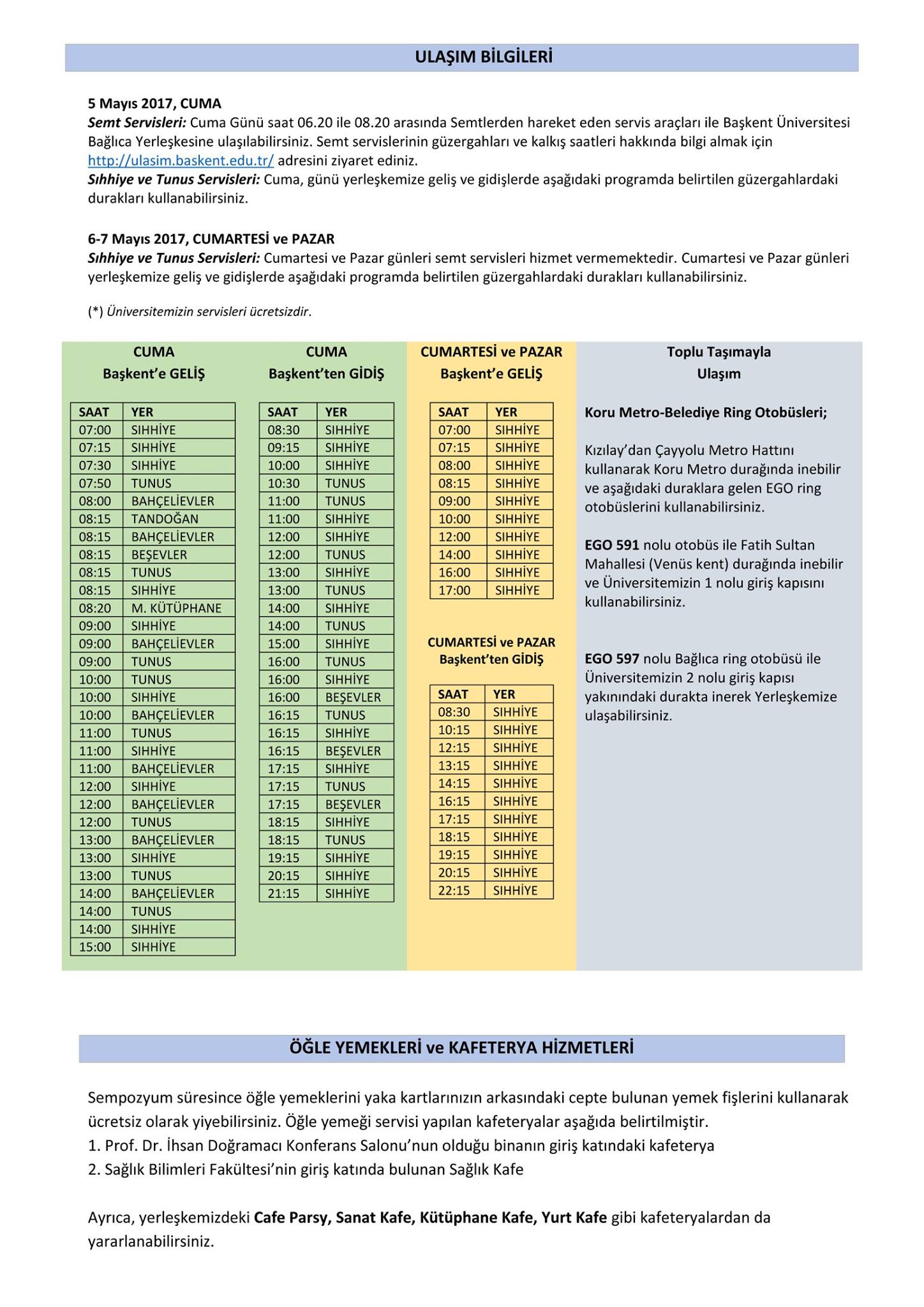 ULAŞIM BİLGİLERİ

5 Mayıs 2017, CUMA
Semt Servisleri: Cuma Günü saat 06.20 ile 08.20 arasında Semtlerden hareket eden servis araçları ile Başkent Üniversitesi Bağlıca Yerleşkesine ulaşılabilirsiniz. Semt servislerinin güzergahları ve kalkış saatleri hakkında bilgi almak için http://ulasim.baskent.edu.tr/ adresini ziyaret ediniz.
Sıhhiye ve Tunus Servisleri: Cuma, günü yerleşkemize geliş ve gidişlerde aşağıdaki programda belirtilen güzergahlardaki durakları kullanabilirsiniz.

6-7 Mayıs 2017, CUMARTESİ ve PAZAR
Sıhhiye ve Tunus Servisleri: Cumartesi ve Pazar günleri semt servisleri hizmet vermemektedir. Cumartesi ve Pazar günleri yerleşkemize geliş ve gidişlerde aşağıdaki programda belirtilen güzergahlardaki durakları kullanabilirsiniz.

(*) Üniversitemizin servisleri ücretsizdir.

CUMA
Başkent'e GELİŞ

| SAAT | YER |
|---|---|
| 07:00 | SIHHİYE |
| 07:15 | SIHHİYE |
| 07:30 | SIHHİYE |
| 07:50 | TUNUS |
| 08:00 | BAHÇELİEVLER |
| 08:15 | TANDOĞAN |
| 08:15 | BAHÇELİEVLER |
| 08:15 | BEŞEVLER |
| 08:15 | TUNUS |
| 08:15 | SIHHİYE |
| 08:20 | M. KÜTÜPHANE |
| 09:00 | SIHHİYE |
| 09:00 | BAHÇELİEVLER |
| 09:00 | TUNUS |
| 10:00 | TUNUS |
| 10:00 | SIHHİYE |
| 10:00 | BAHÇELİEVLER |
| 11:00 | TUNUS |
| 11:00 | SIHHİYE |
| 11:00 | BAHÇELİEVLER |
| 12:00 | SIHHİYE |
| 12:00 | BAHÇELİEVLER |
| 12:00 | TUNUS |
| 13:00 | BAHÇELİEVLER |
| 13:00 | SIHHİYE |
| 13:00 | TUNUS |
| 14:00 | BAHÇELİEVLER |
| 14:00 | TUNUS |
| 14:00 | SIHHİYE |
| 15:00 | SIHHİYE |

CUMA
Başkent'ten GİDİŞ

| SAAT | YER |
|---|---|
| 08:30 | SIHHİYE |
| 09:15 | SIHHİYE |
| 10:00 | SIHHİYE |
| 10:30 | TUNUS |
| 11:00 | TUNUS |
| 11:00 | SIHHİYE |
| 12:00 | SIHHİYE |
| 12:00 | TUNUS |
| 13:00 | SIHHİYE |
| 13:00 | TUNUS |
| 14:00 | SIHHİYE |
| 14:00 | TUNUS |
| 15:00 | SIHHİYE |
| 16:00 | TUNUS |
| 16:00 | SIHHİYE |
| 16:00 | BEŞEVLER |
| 16:15 | TUNUS |
| 16:15 | SIHHİYE |
| 16:15 | BEŞEVLER |
| 17:15 | SIHHİYE |
| 17:15 | TUNUS |
| 17:15 | BEŞEVLER |
| 18:15 | SIHHİYE |
| 18:15 | TUNUS |
| 19:15 | SIHHİYE |
| 20:15 | SIHHİYE |
| 21:15 | SIHHİYE |

CUMARTESİ ve PAZAR
Başkent'e GELİŞ

| SAAT | YER |
|---|---|
| 07:00 | SIHHİYE |
| 07:15 | SIHHİYE |
| 08:00 | SIHHİYE |
| 08:15 | SIHHİYE |
| 09:00 | SIHHİYE |
| 10:00 | SIHHİYE |
| 12:00 | SIHHİYE |
| 14:00 | SIHHİYE |
| 16:00 | SIHHİYE |
| 17:00 | SIHHİYE |

CUMARTESİ ve PAZAR
Başkent'ten GİDİŞ

| SAAT | YER |
|---|---|
| 08:30 | SIHHİYE |
| 10:15 | SIHHİYE |
| 12:15 | SIHHİYE |
| 13:15 | SIHHİYE |
| 14:15 | SIHHİYE |
| 16:15 | SIHHİYE |
| 17:15 | SIHHİYE |
| 18:15 | SIHHİYE |
| 19:15 | SIHHİYE |
| 20:15 | SIHHİYE |
| 22:15 | SIHHİYE |

Toplu Taşımayla Ulaşım

Koru Metro-Belediye Ring Otobüsleri;

Kızılay'dan Çayyolu Metro Hattını kullanarak Koru Metro durağında inebilir ve aşağıdaki duraklara gelen EGO ring otobüslerini kullanabilirsiniz.

EGO 591 nolu otobüs ile Fatih Sultan Mahallesi (Venüs kent) durağında inebilir ve Üniversitemizin 1 nolu giriş kapısını kullanabilirsiniz.

EGO 597 nolu Bağlıca ring otobüsü ile Üniversitemizin 2 nolu giriş kapısı yakınındaki durakta inerek Yerleşkemize ulaşabilirsiniz.

ÖĞLE YEMEKLERİ ve KAFETERYA HİZMETLERİ

Sempozyum süresince öğle yemeklerini yaka kartlarınızın arkasındaki cepte bulunan yemek fişlerini kullanarak ücretsiz olarak yiyebilirsiniz. Öğle yemeği servisi yapılan kafeteryalar aşağıda belirtilmiştir.
1. Prof. Dr. İhsan Doğramacı Konferans Salonu'nun olduğu binanın giriş katındaki kafeterya
2. Sağlık Bilimleri Fakültesi'nin giriş katında bulunan Sağlık Kafe

Ayrıca, yerleşkemizdeki Cafe Parsy, Sanat Kafe, Kütüphane Kafe, Yurt Kafe gibi kafeteryalardan da yararlanabilirsiniz.